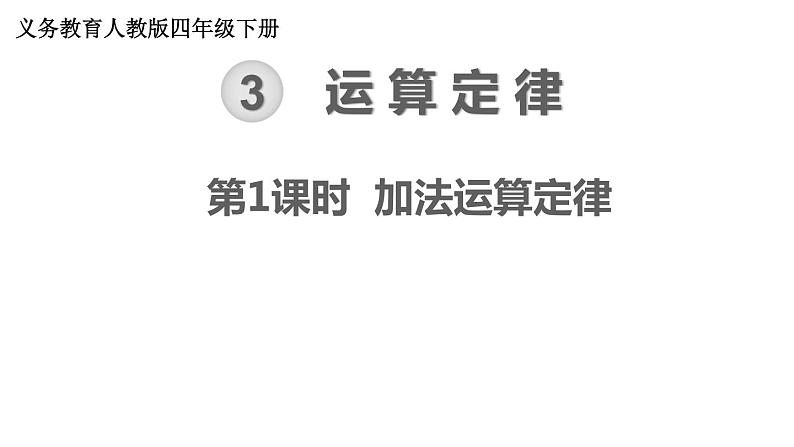 义务教育人教版四年级下册

3 运算定律

第1课时 加法运算定律